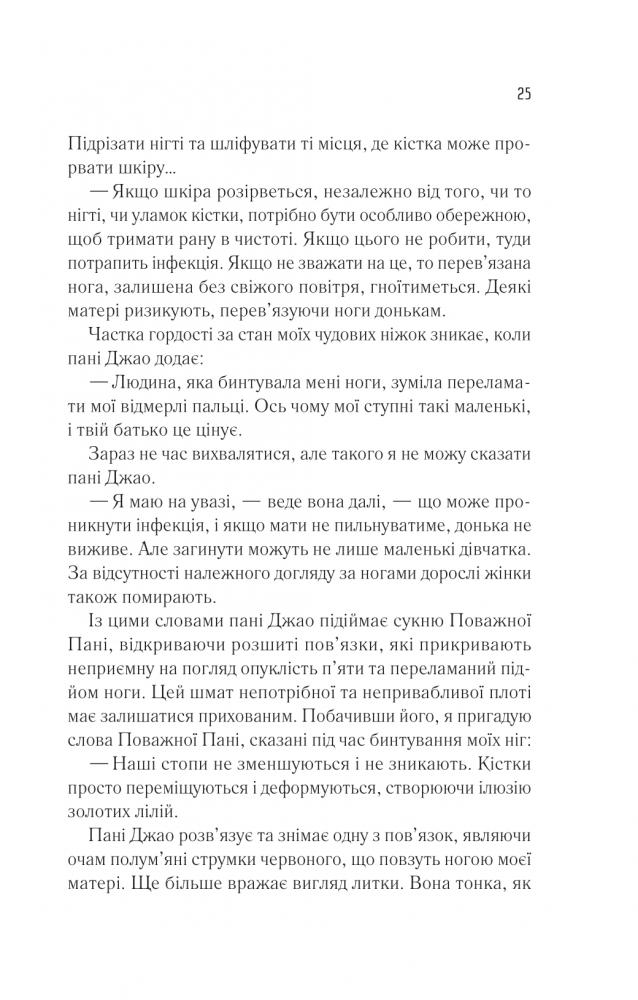 25

Підрізати нігті та шліфувати ті місця, де кістка може прорвати шкіру...

— Якщо шкіра розірветься, незалежно від того, чи то нігті, чи уламок кістки, потрібно бути особливо обережною, щоб тримати рану в чистоті. Якщо цього не робити, туди потрапить інфекція. Якщо не зважати на це, то перев'язана нога, залишена без свіжого повітря, гноїтиметься. Деякі матері ризикують, перев'язуючи ноги донькам.

Частка гордості за стан моїх чудових ніжок зникає, коли пані Джао додає:

— Людина, яка бинтувала мені ноги, зуміла переламати мої відмерлі пальці. Ось чому мої ступні такі маленькі, і твій батько це цінує.

Зараз не час вихвалятися, але такого я не можу сказати пані Джао.

— Я маю на увазі, — веде вона далі, — що може проникнути інфекція, і якщо мати не пильнуватиме, донька не виживе. Але загинути можуть не лише маленькі дівчатка. За відсутності належного догляду за ногами дорослі жінки також помирають.

Із цими словами пані Джао підіймає сукню Поважної Пані, відкриваючи розшиті пов'язки, які прикривають неприємну на погляд опуклість п'яти та переламаний підйом ноги. Цей шмат непотрібної та непривабливої плоті має залишатися прихованим. Побачивши його, я пригадую слова Поважної Пані, сказані під час бинтування моїх ніг:

— Наші стопи не зменшуються і не зникають. Кістки просто переміщуються і деформуються, створюючи ілюзію золотих лілій.

Пані Джао розв'язує та знімає одну з пов'язок, являючи очам полум'яні струмки червоного, що повзуть ногою моєї матері. Ще більше вражає вигляд литки. Вона тонка, як